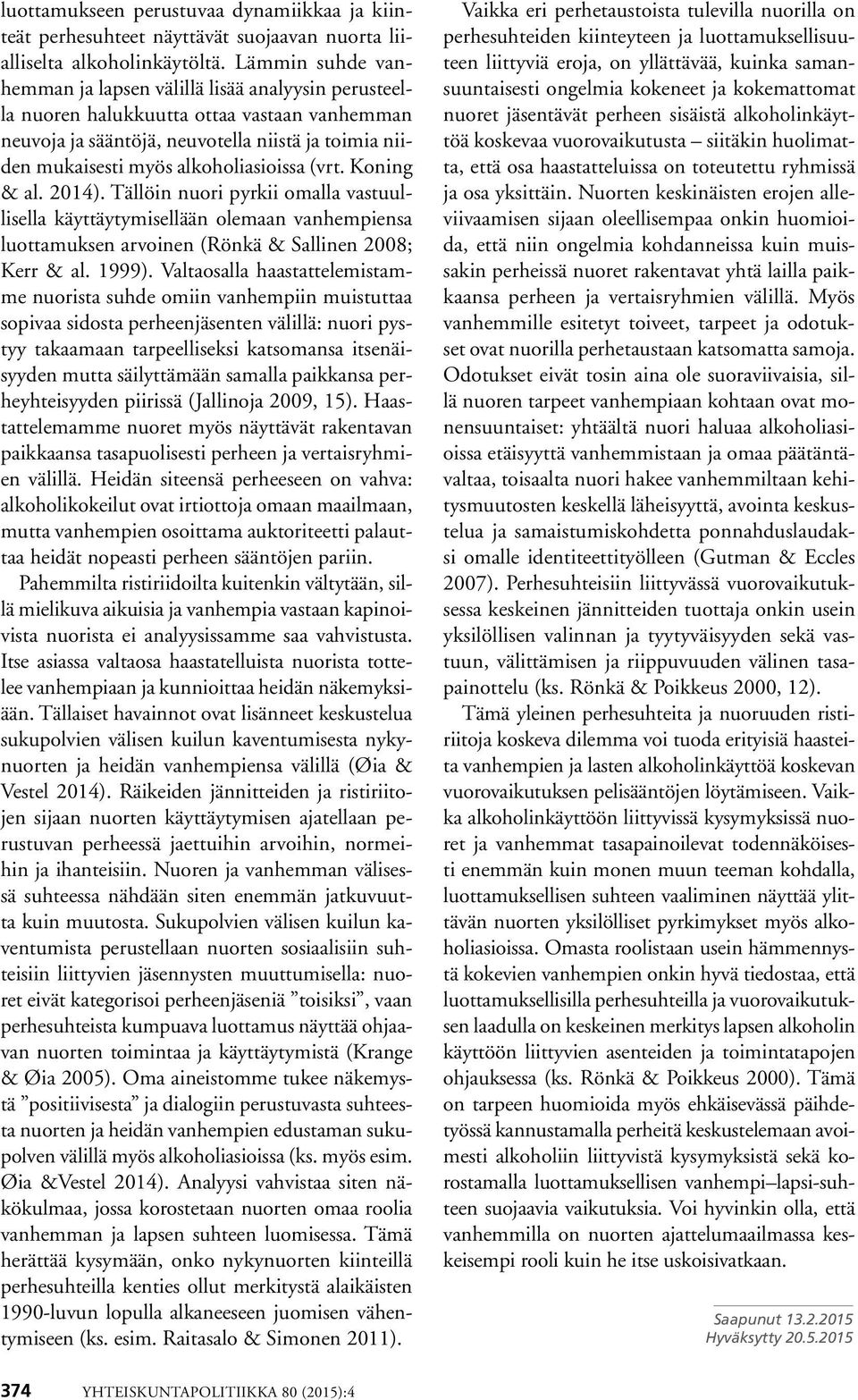 luottamukseen perustuvaa dynamiikkaa ja kiinteät perhesuhteet näyttävät suojaavan nuorta liialliselta alkoholinkäytöltä. Lämmin suhde vanhemman ja lapsen välillä lisää analyysin perusteella nuoren halukkuutta ottaa vastaan vanhemman neuvoja ja sääntöjä, neuvotella niistä ja toimia niiden mukaisesti myös alkoholiasioissa (vrt. Koning & al. 2014). Tällöin nuori pyrkii omalla vastuullisella käyttäytymisellään olemaan vanhempiensa luottamuksen arvoinen (Rönkä & Sallinen 2008; Kerr & al. 1999). Valtaosalla haastattelemistamme nuorista suhde omiin vanhempiin muistuttaa sopivaa sidosta perheenjäsenten välillä: nuori pystyy takaamaan tarpeelliseksi katsomansa itsenäisyyden mutta säilyttämään samalla paikkansa perheyhteisyyden piirissä (Jallinoja 2009, 15). Haastattelemamme nuoret myös näyttävät rakentavan paikkaansa tasapuolisesti perheen ja vertaisryhmien välillä. Heidän siteensä perheeseen on vahva: alkoholikokeilut ovat irtiottoja omaan maailmaan, mutta vanhempien osoittama auktoriteetti palauttaa heidät nopeasti perheen sääntöjen pariin.

Pahemmilta ristiriidoilta kuitenkin vältytään, sillä mielikuva aikuisia ja vanhempia vastaan kapinoivista nuorista ei analyysissamme saa vahvistusta. Itse asiassa valtaosa haastatelluista nuorista tottelee vanhempiaan ja kunnioittaa heidän näkemyksiään. Tällaiset havainnot ovat lisänneet keskustelua sukupolvien välisen kuilun kaventumisesta nykynuorten ja heidän vanhempiensa välillä (Øia & Vestel 2014). Räikeiden jännitteiden ja ristiriitojen sijaan nuorten käyttäytymisen ajatellaan perustuvan perheessä jaettuihin arvoihin, normeihin ja ihanteisiin. Nuoren ja vanhemman välisessä suhteessa nähdään siten enemmän jatkuvuutta kuin muutosta. Sukupolvien välisen kuilun kaventumista perustellaan nuorten sosiaalisiin suhteisiin liittyvien jäsennysten muuttumisella: nuoret eivät kategorisoi perheenjäseniä ”toisiksi”, vaan perhesuhteista kumpuava luottamus näyttää ohjaavan nuorten toimintaa ja käyttäytymistä (Krange & Øia 2005). Oma aineistomme tukee näkemystä ”positiivisesta” ja dialogiin perustuvasta suhteesta nuorten ja heidän vanhempien edustaman sukupolven välillä myös alkoholiasioissa (ks. myös esim. Øia &Vestel 2014). Analyysi vahvistaa siten näkökulmaa, jossa korostetaan nuorten omaa roolia vanhemman ja lapsen suhteen luomisessa. Tämä herättää kysymään, onko nykynuorten kiinteillä perhesuhteilla kenties ollut merkitystä alaikäisten 1990-luvun lopulla alkaneeseen juomisen vähentymiseen (ks. esim. Raitasalo & Simonen 2011).

Vaikka eri perhetaustoista tulevilla nuorilla on perhesuhteiden kiinteyteen ja luottamuksellisuuteen liittyviä eroja, on yllättävää, kuinka samansuuntaisesti ongelmia kokeneet ja kokemattomat nuoret jäsentävät perheen sisäistä alkoholinkäyttöä koskevaa vuorovaikutusta – siitäkin huolimatta, että osa haastatteluissa on toteutettu ryhmissä ja osa yksittäin. Nuorten keskinäisten erojen alleviivaamisen sijaan oleellisempaa onkin huomioida, että niin ongelmia kohdanneissa kuin muissakin perheissä nuoret rakentavat yhtä lailla paikkaansa perheen ja vertaisryhmien välillä. Myös vanhemmille esitetyt toiveet, tarpeet ja odotukset ovat nuorilla perhetaustaan katsomatta samoja. Odotukset eivät tosin aina ole suoraviivaisia, sillä nuoren tarpeet vanhempiaan kohtaan ovat monensuuntaiset: yhtäältä nuori haluaa alkoholiasioissa etäisyyttä vanhemmistaan ja omaa päätäntävaltaa, toisaalta nuori hakee vanhemmiltaan kehitysmuutosten keskellä läheisyyttä, avointa keskustelua ja samaistumiskohdetta ponnahduslaudaksi omalle identiteettityölleen (Gutman & Eccles 2007). Perhesuhteisiin liittyvässä vuorovaikutuksessa keskeinen jännitteiden tuottaja onkin usein yksilöllisen valinnan ja tyytyväisyyden sekä vastuun, välittämisen ja riippuvuuden välinen tasapainottelu (ks. Rönkä & Poikkeus 2000, 12).

Tämä yleinen perhesuhteita ja nuoruuden ristiriitoja koskeva dilemma voi tuoda erityisiä haasteita vanhempien ja lasten alkoholinkäyttöä koskevan vuorovaikutuksen pelisääntöjen löytämiseen. Vaikka alkoholinkäyttöön liittyvissä kysymyksissä nuoret ja vanhemmat tasapainoilevat todennäköisesti enemmän kuin monen muun teeman kohdalla, luottamuksellisen suhteen vaaliminen näyttää ylittävän nuorten yksilölliset pyrkimykset myös alkoholiasioissa. Omasta roolistaan usein hämmennystä kokevien vanhempien onkin hyvä tiedostaa, että luottamuksellisilla perhesuhteilla ja vuorovaikutuksen laadulla on keskeinen merkitys lapsen alkoholin käyttöön liittyvien asenteiden ja toimintatapojen ohjauksessa (ks. Rönkä & Poikkeus 2000). Tämä on tarpeen huomioida myös ehkäisevässä päihdetyössä kannustamalla perheitä keskustelemaan avoimesti alkoholiin liittyvistä kysymyksistä sekä korostamalla luottamuksellisen vanhempi–lapsi-suhteen suojaavia vaikutuksia. Voi hyvinkin olla, että vanhemmilla on nuorten ajattelumaailmassa keskeisempi rooli kuin he itse uskoisivatkaan.

Saapunut 13.2.2015
Hyväksytty 20.5.2015

374 YHTEISKUNTAPOLITIIKKA 80 (2015):4